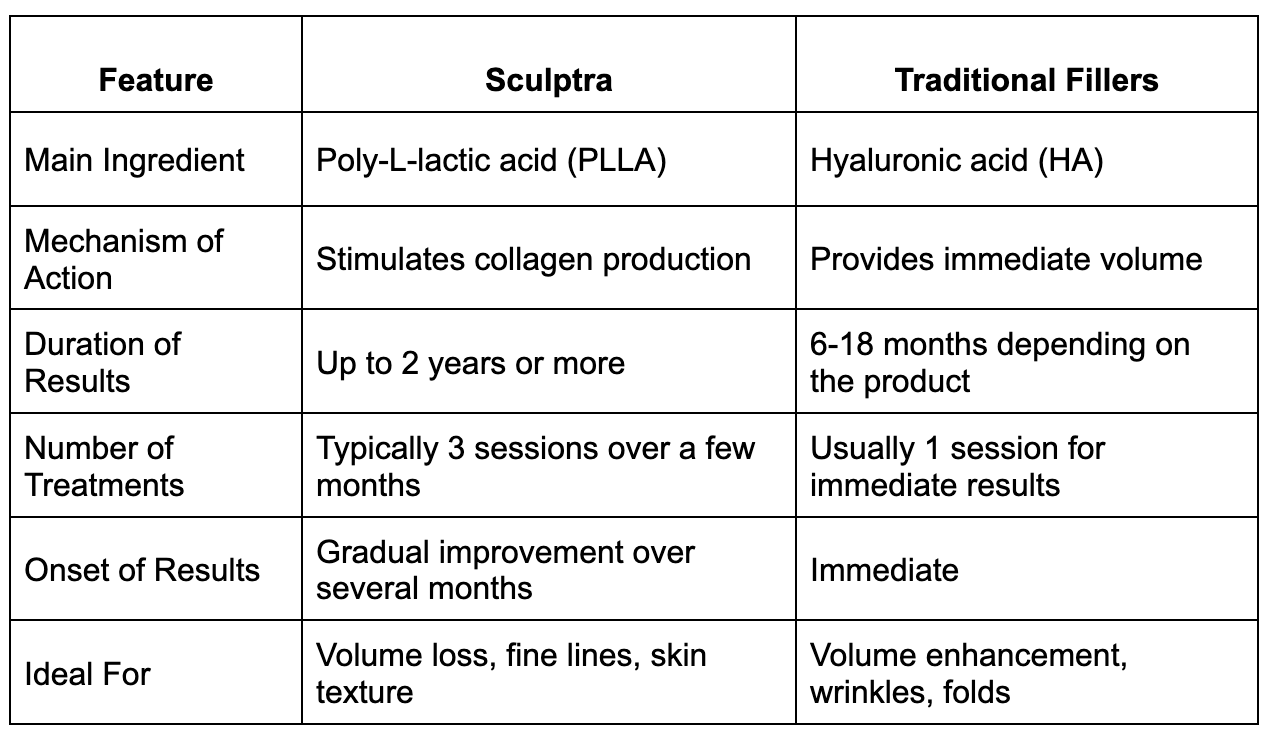 | Feature | Sculptra | Traditional Fillers |
|---|---|---|
| Main Ingredient | Poly-L-lactic acid (PLLA) | Hyaluronic acid (HA) |
| Mechanism of Action | Stimulates collagen production | Provides immediate volume |
| Duration of Results | Up to 2 years or more | 6-18 months depending on the product |
| Number of Treatments | Typically 3 sessions over a few months | Usually 1 session for immediate results |
| Onset of Results | Gradual improvement over several months | Immediate |
| Ideal For | Volume loss, fine lines, skin texture | Volume enhancement, wrinkles, folds |